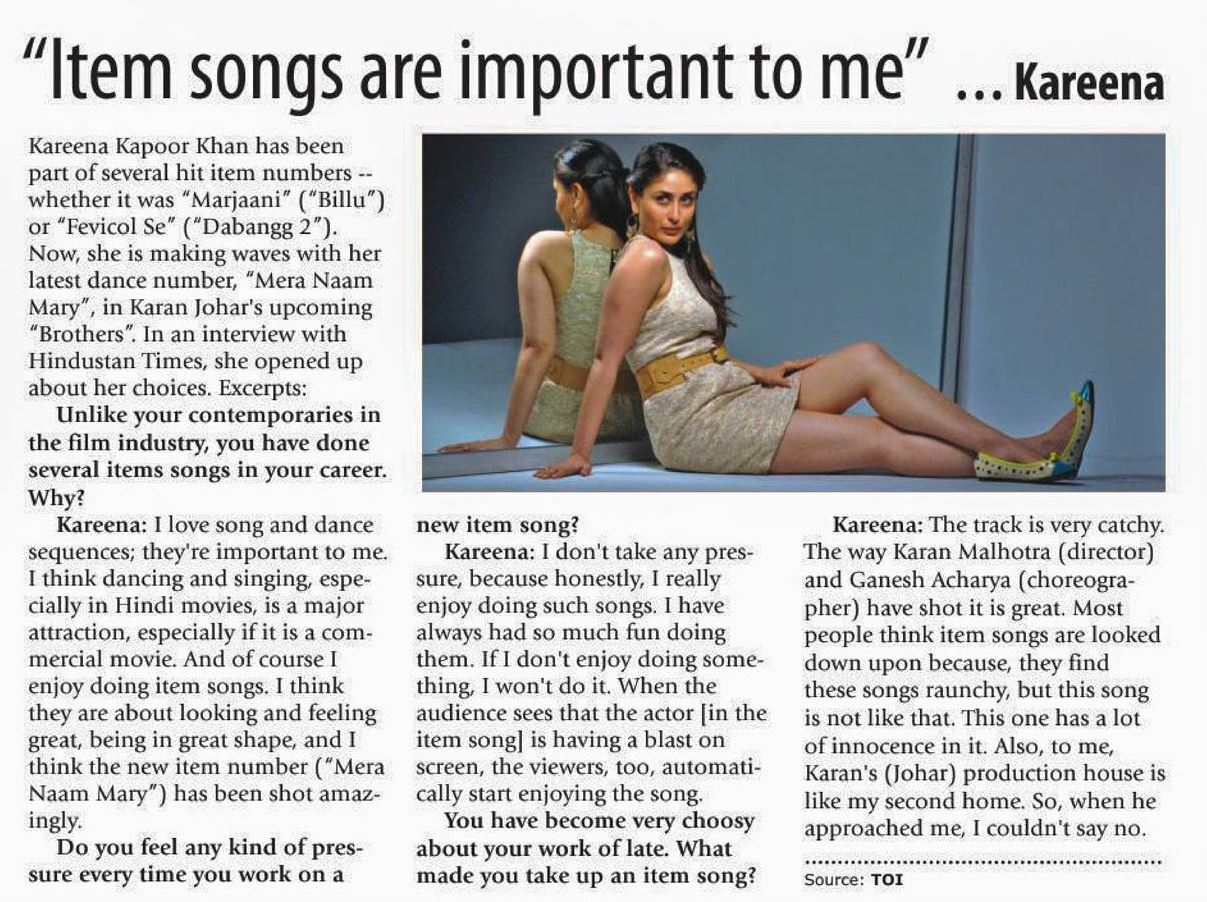 "Item songs are important to me" ... Kareena

Kareena Kapoor Khan has been part of several hit item numbers -- whether it was "Marjaani" ("Billu") or "Fevicol Se" ("Dabangg 2"). Now, she is making waves with her latest dance number, "Mera Naam Mary", in Karan Johar's upcoming "Brothers". In an interview with Hindustan Times, she opened up about her choices. Excerpts:

Unlike your contemporaries in the film industry, you have done several items songs in your career. Why?

Kareena: I love song and dance sequences; they're important to me. I think dancing and singing, especially in Hindi movies, is a major attraction, especially if it is a commercial movie. And of course I enjoy doing item songs. I think they are about looking and feeling great, being in great shape, and I think the new item number ("Mera Naam Mary") has been shot amazingly.

Do you feel any kind of pressure every time you work on a new item song?

Kareena: I don't take any pressure, because honestly, I really enjoy doing such songs. I have always had so much fun doing them. If I don't enjoy doing something, I won't do it. When the audience sees that the actor [in the item song] is having a blast on screen, the viewers, too, automatically start enjoying the song.

You have become very choosy about your work of late. What made you take up an item song?

Kareena: The track is very catchy. The way Karan Malhotra (director) and Ganesh Acharya (choreographer) have shot it is great. Most people think item songs are looked down upon because, they find these songs raunchy, but this song is not like that. This one has a lot of innocence in it. Also, to me, Karan's (Johar) production house is like my second home. So, when he approached me, I couldn't say no.

Source: TOI